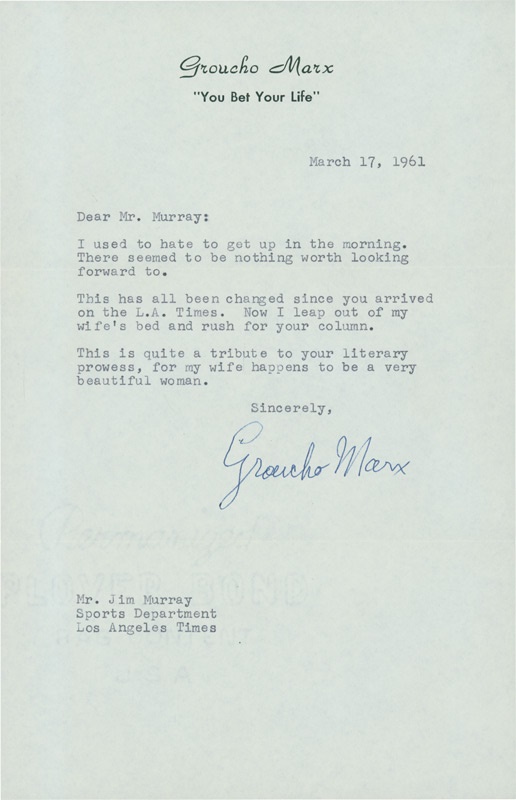 Groucho Marx
"You Bet Your Life"

March 17, 1961

Dear Mr. Murray:

I used to hate to get up in the morning. There seemed to be nothing worth looking forward to.

This has all been changed since you arrived on the L.A. Times. Now I leap out of my wife's bed and rush for your column.

This is quite a tribute to your literary prowess, for my wife happens to be a very beautiful woman.

Sincerely,

Groucho Marx

Mr. Jim Murray
Sports Department
Los Angeles Times